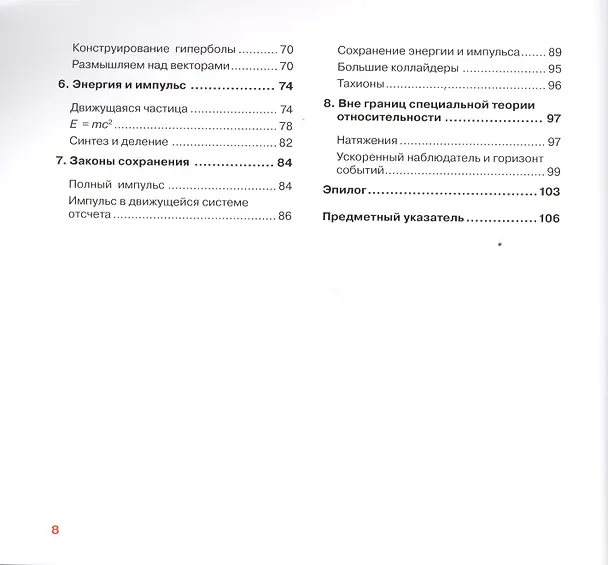 Конструирование гиперболы 70
Размышляем над векторами 70

6. Энергия и импульс 74

Движущаяся частица 74
$E = mc^2$ 78
Синтез и деление 82

7. Законы сохранения 84

Полный импульс 84
Импульс в движущейся системе отсчета 86

Сохранение энергии и импульса 89
Большие коллайдеры 95
Тахионы 96

8. Вне границ специальной теории относительности 97

Натяжения 97
Ускоренный наблюдатель и горизонт событий 99

Эпилог 103

Предметный указатель 106

8